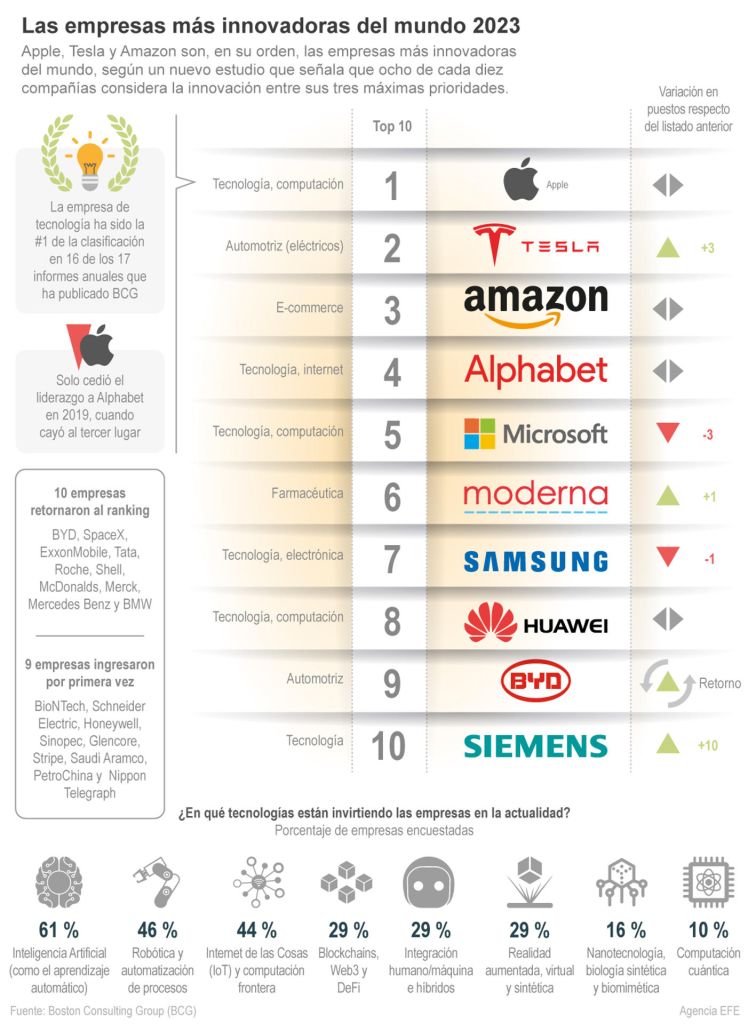 Las empresas más innovadoras del mundo 2023

Apple, Tesla y Amazon son, en su orden, las empresas más innovadoras del mundo, según un nuevo estudio que señala que ocho de cada diez compañías considera la innovación entre sus tres máximas prioridades.

La empresa de tecnología ha sido la #1 de la clasificación en 16 de los 17 informes anuales que ha publicado BCG

Solo cedió el liderazgo a Alphabet en 2019, cuando cayó al tercer lugar

10 empresas retornaron al ranking

BYD, SpaceX, ExxonMobile, Tata, Roche, Shell, McDonalds, Merck, Mercedes Benz y BMW

9 empresas ingresaron por primera vez

BioNTech, Schneider Electric, Honeywell, Sinopec, Glencore, Stripe, Saudi Aramco, PetroChina y Nippon Telegraph

| | Top 10 | | Variación en puestos respecto del listado anterior |
|---|---|---|---|
| Tecnología, computación | 1 | Apple | |
| Automotriz (eléctricos) | 2 | TESLA | +3 |
| E-commerce | 3 | amazon | |
| Tecnología, internet | 4 | Alphabet | |
| Tecnología, computación | 5 | Microsoft | -3 |
| Farmacéutica | 6 | moderna | +1 |
| Tecnología, electrónica | 7 | SAMSUNG | -1 |
| Tecnología, computación | 8 | HUAWEI | |
| Automotriz | 9 | BYD | Retorno |
| Tecnología | 10 | SIEMENS | +10 |

¿En qué tecnologías están invirtiendo las empresas en la actualidad?
Porcentaje de empresas encuestadas

61 %
Inteligencia Artificial (como el aprendizaje automático)

46 %
Robótica y automatización de procesos

44 %
Internet de las Cosas (IoT) y computación frontera

29 %
Blockchains, Web3 y DeFi

29 %
Integración humano/máquina e híbridos

29 %
Realidad aumentada, virtual y sintética

16 %
Nanotecnología, biología sintética y biomimética

10 %
Computación cuántica

Fuente: Boston Consulting Group (BCG)

Agencia EFE